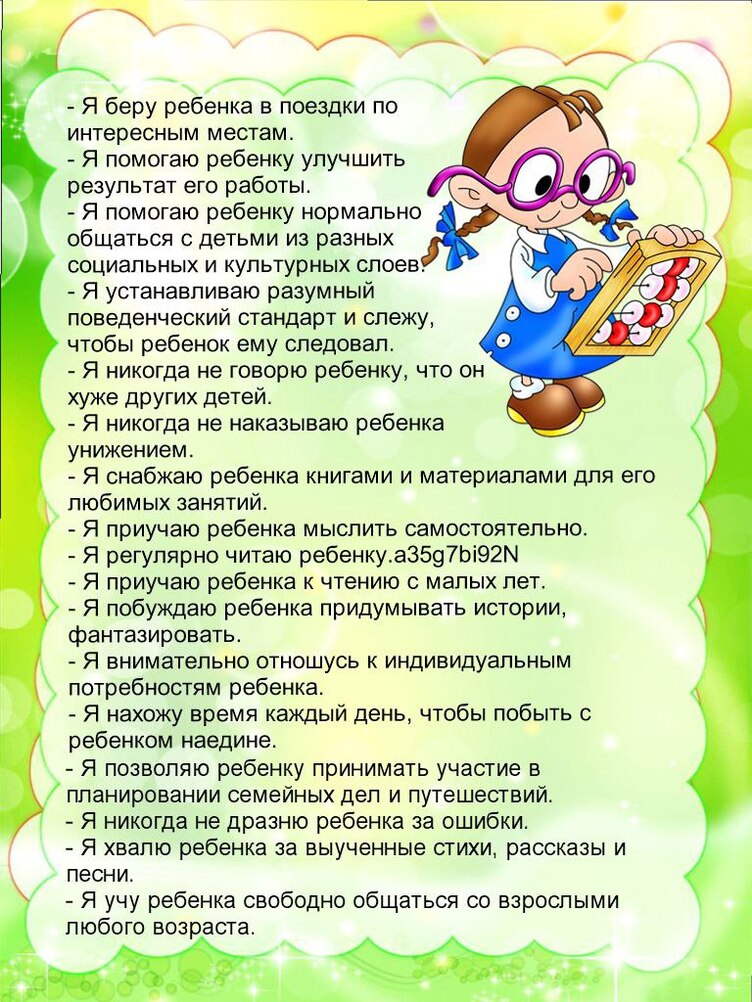 - Я беру ребенка в поездки по интересным местам.
- Я помогаю ребенку улучшить результат его работы.
- Я помогаю ребенку нормально общаться с детьми из разных социальных и культурных слоев.
- Я устанавливаю разумный поведенческий стандарт и слежу, чтобы ребенок ему следовал.
- Я никогда не говорю ребенку, что он хуже других детей.
- Я никогда не наказываю ребенка унижением.
- Я снабжаю ребенка книгами и материалами для его любимых занятий.
- Я приучаю ребенка мыслить самостоятельно.
- Я регулярно читаю ребенку.a35g7bi92N
- Я приучаю ребенка к чтению с малых лет.
- Я побуждаю ребенка придумывать истории, фантазировать.
- Я внимательно отношусь к индивидуальным потребностям ребенка.
- Я нахожу время каждый день, чтобы побыть с ребенком наедине.
- Я позволяю ребенку принимать участие в планировании семейных дел и путешествий.
- Я никогда не дразню ребенка за ошибки.
- Я хвалю ребенка за выученные стихи, рассказы и песни.
- Я учу ребенка свободно общаться со взрослыми любого возраста.